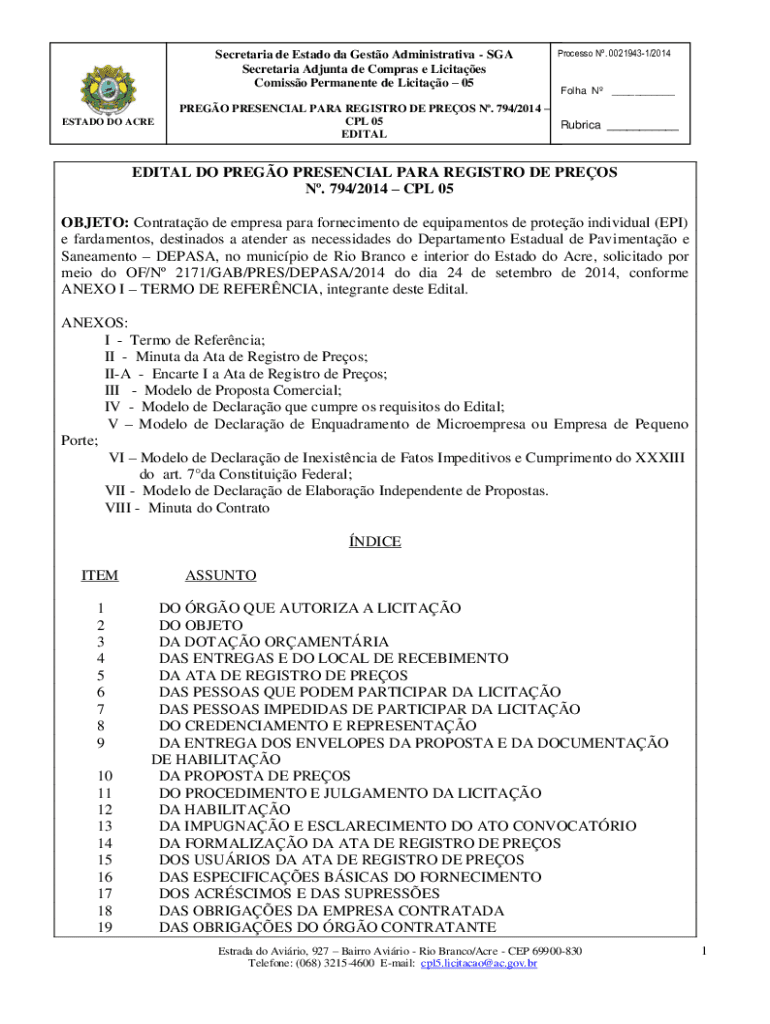 ESTADO DO ACRE

Secretaria de Estado da Gestão Administrativa - SGA
Secretaria Adjunta de Compras e Licitações
Comissão Permanente de Licitação – 05

PREGÃO PRESENCIAL PARA REGISTRO DE PREÇOS Nº. 794/2014 – CPL 05
EDITAL

Processo Nº. 0021943-1/2014

Folha Nº __________

Rubrica ___________

EDITAL DO PREGÃO PRESENCIAL PARA REGISTRO DE PREÇOS
Nº. 794/2014 – CPL 05

OBJETO: Contratação de empresa para fornecimento de equipamentos de proteção individual (EPI) e fardamentos, destinados a atender as necessidades do Departamento Estadual de Pavimentação e Saneamento – DEPASA, no município de Rio Branco e interior do Estado do Acre, solicitado por meio do OF/Nº 2171/GAB/PRES/DEPASA/2014 do dia 24 de setembro de 2014, conforme ANEXO I – TERMO DE REFERÊNCIA, integrante deste Edital.

ANEXOS:
I - Termo de Referência;
II - Minuta da Ata de Registro de Preços;
II-A - Encarte I a Ata de Registro de Preços;
III - Modelo de Proposta Comercial;
IV - Modelo de Declaração que cumpre os requisitos do Edital;
V – Modelo de Declaração de Enquadramento de Microempresa ou Empresa de Pequeno Porte;
VI – Modelo de Declaração de Inexistência de Fatos Impeditivos e Cumprimento do XXXIII do art. 7°da Constituição Federal;
VII - Modelo de Declaração de Elaboração Independente de Propostas.
VIII - Minuta do Contrato

ÍNDICE

| ITEM | ASSUNTO |
|---|---|
| 1 | DO ÓRGÃO QUE AUTORIZA A LICITAÇÃO |
| 2 | DO OBJETO |
| 3 | DA DOTAÇÃO ORÇAMENTÁRIA |
| 4 | DAS ENTREGAS E DO LOCAL DE RECEBIMENTO |
| 5 | DA ATA DE REGISTRO DE PREÇOS |
| 6 | DAS PESSOAS QUE PODEM PARTICIPAR DA LICITAÇÃO |
| 7 | DAS PESSOAS IMPEDIDAS DE PARTICIPAR DA LICITAÇÃO |
| 8 | DO CREDENCIAMENTO E REPRESENTAÇÃO |
| 9 | DA ENTREGA DOS ENVELOPES DA PROPOSTA E DA DOCUMENTAÇÃO DE HABILITAÇÃO |
| 10 | DA PROPOSTA DE PREÇOS |
| 11 | DO PROCEDIMENTO E JULGAMENTO DA LICITAÇÃO |
| 12 | DA HABILITAÇÃO |
| 13 | DA IMPUGNAÇÃO E ESCLARECIMENTO DO ATO CONVOCATÓRIO |
| 14 | DA FORMALIZAÇÃO DA ATA DE REGISTRO DE PREÇOS |
| 15 | DOS USUÁRIOS DA ATA DE REGISTRO DE PREÇOS |
| 16 | DAS ESPECIFICAÇÕES BÁSICAS DO FORNECIMENTO |
| 17 | DOS ACRÉSCIMOS E DAS SUPRESSÕES |
| 18 | DAS OBRIGAÇÕES DA EMPRESA CONTRATADA |
| 19 | DAS OBRIGAÇÕES DO ÓRGÃO CONTRATANTE |

Estrada do Aviário, 927 – Bairro Aviário - Rio Branco/Acre - CEP 69900-830
Telefone: (068) 3215-4600 E-mail: cpl5.licitacao@ac.gov.br

1